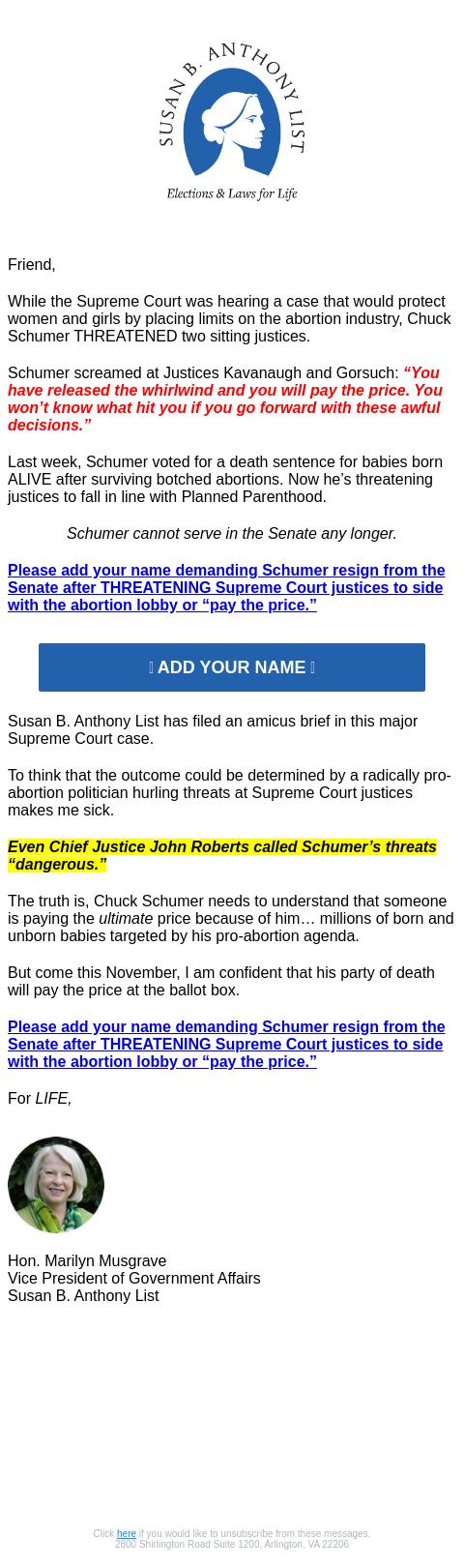 SUSAN B. ANTHONY LIST

Elections & Laws for Life

Friend,

While the Supreme Court was hearing a case that would protect women and girls by placing limits on the abortion industry, Chuck Schumer THREATENED two sitting justices.

Schumer screamed at Justices Kavanaugh and Gorsuch: “You have released the whirlwind and you will pay the price. You won’t know what hit you if you go forward with these awful decisions.”

Last week, Schumer voted for a death sentence for babies born ALIVE after surviving botched abortions. Now he’s threatening justices to fall in line with Planned Parenthood.

Schumer cannot serve in the Senate any longer.

Please add your name demanding Schumer resign from the Senate after THREATENING Supreme Court justices to side with the abortion lobby or “pay the price.”

ADD YOUR NAME

Susan B. Anthony List has filed an amicus brief in this major Supreme Court case.

To think that the outcome could be determined by a radically pro-abortion politician hurling threats at Supreme Court justices makes me sick.

Even Chief Justice John Roberts called Schumer’s threats “dangerous.”

The truth is, Chuck Schumer needs to understand that someone is paying the ultimate price because of him… millions of born and unborn babies targeted by his pro-abortion agenda.

But come this November, I am confident that his party of death will pay the price at the ballot box.

Please add your name demanding Schumer resign from the Senate after THREATENING Supreme Court justices to side with the abortion lobby or “pay the price.”

For LIFE,

Hon. Marilyn Musgrave
Vice President of Government Affairs
Susan B. Anthony List

Click here if you would like to unsubscribe from these messages.
2800 Shirlington Road Suite 1200, Arlington, VA 22206